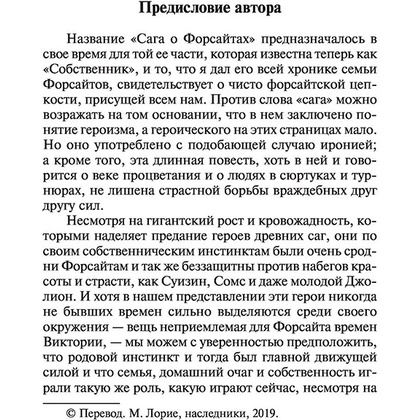 Предисловие автора

Название «Сага о Форсайтах» предназначалось в свое время для той ее части, которая известна теперь как «Собственник», и то, что я дал его всей хронике семьи Форсайтов, свидетельствует о чисто форсайтской цепкости, присущей всем нам. Против слова «сага» можно возражать на том основании, что в нем заключено понятие героизма, а героического на этих страницах мало. Но оно употреблено с подобающей случаю иронией; а кроме того, эта длинная повесть, хоть в ней и говорится о веке процветания и о людях в сюртуках и турнюрах, не лишена страстной борьбы враждебных друг другу сил.

Несмотря на гигантский рост и кровожадность, которыми наделяет предание героев древних саг, они по своим собственническим инстинктам были очень сродни Форсайтам и так же беззащитны против набегов красоты и страсти, как Суизин, Сомс и даже молодой Джолион. И хотя в нашем представлении эти герои никогда не бывших времен сильно выделяются среди своего окружения — вещь неприемлемая для Форсайта времен Виктории, — мы можем с уверенностью предположить, что родовой инстинкт и тогда был главной движущей силой и что семья, домашний очаг и собственность играли такую же роль, какую играют сейчас, несмотря на

© Перевод. М. Лорие, наследники, 2019.